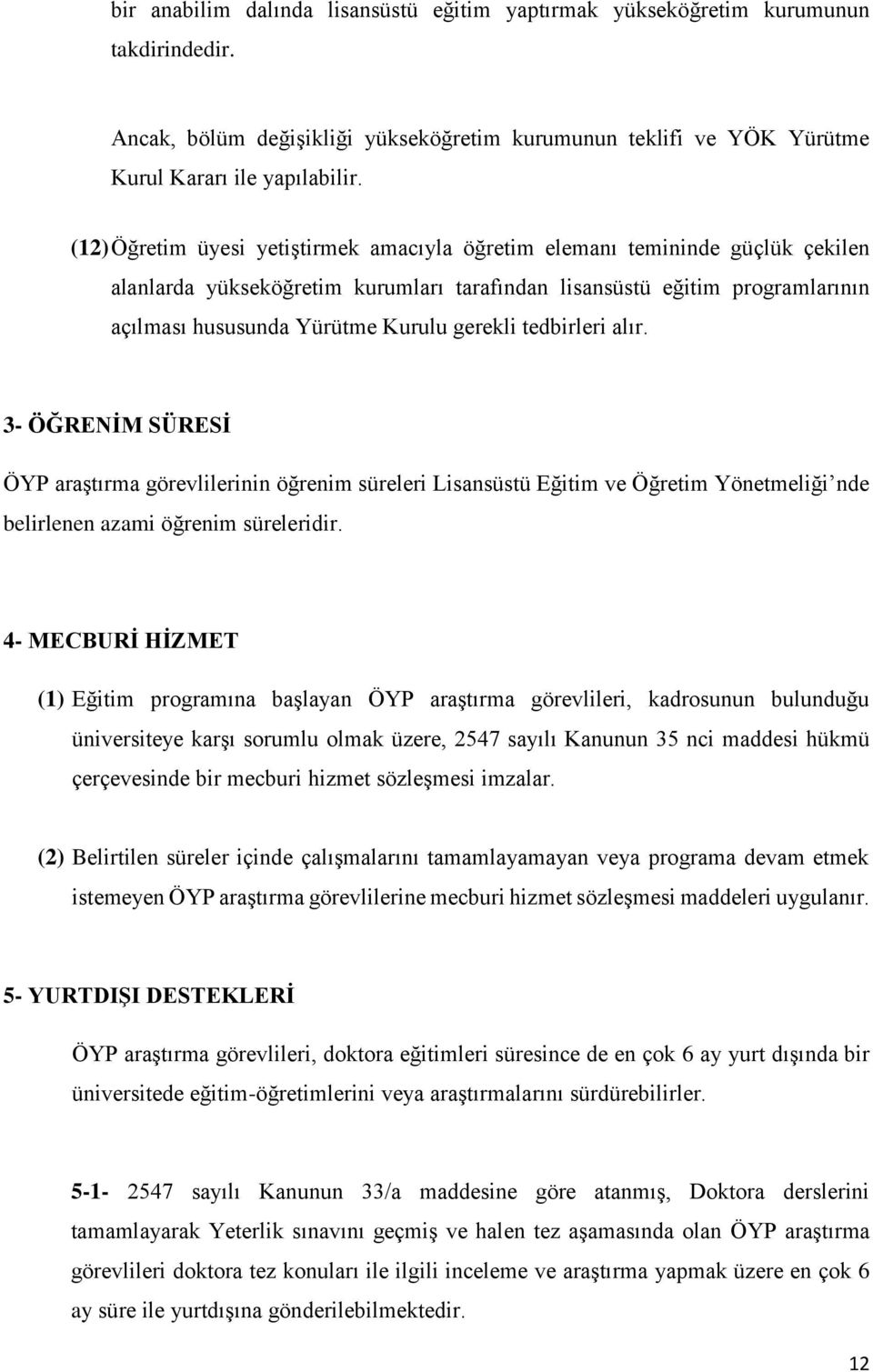 bir anabilim dalında lisansüstü eğitim yaptırmak yükseköğretim kurumunun takdirindedir.

Ancak, bölüm değişikliği yükseköğretim kurumunun teklifi ve YÖK Yürütme Kurul Kararı ile yapılabilir.

(12) Öğretim üyesi yetiştirmek amacıyla öğretim elemanı temininde güçlük çekilen alanlarda yükseköğretim kurumları tarafından lisansüstü eğitim programlarının açılması hususunda Yürütme Kurulu gerekli tedbirleri alır.

3- ÖĞRENİM SÜRESİ

ÖYP araştırma görevlilerinin öğrenim süreleri Lisansüstü Eğitim ve Öğretim Yönetmeliği'nde belirlenen azami öğrenim süreleridir.

4- MECBURİ HİZMET

(1) Eğitim programına başlayan ÖYP araştırma görevlileri, kadrosunun bulunduğu üniversiteye karşı sorumlu olmak üzere, 2547 sayılı Kanunun 35 nci maddesi hükmü çerçevesinde bir mecburi hizmet sözleşmesi imzalar.

(2) Belirtilen süreler içinde çalışmalarını tamamlayamayan veya programa devam etmek istemeyen ÖYP araştırma görevlilerine mecburi hizmet sözleşmesi maddeleri uygulanır.

5- YURTDIŞI DESTEKLERİ

ÖYP araştırma görevlileri, doktora eğitimleri süresince de en çok 6 ay yurt dışında bir üniversitede eğitim-öğretimlerini veya araştırmalarını sürdürebilirler.

5-1- 2547 sayılı Kanunun 33/a maddesine göre atanmış, Doktora derslerini tamamlayarak Yeterlik sınavını geçmiş ve halen tez aşamasında olan ÖYP araştırma görevlileri doktora tez konuları ile ilgili inceleme ve araştırma yapmak üzere en çok 6 ay süre ile yurtdışına gönderilebilmektedir.

12